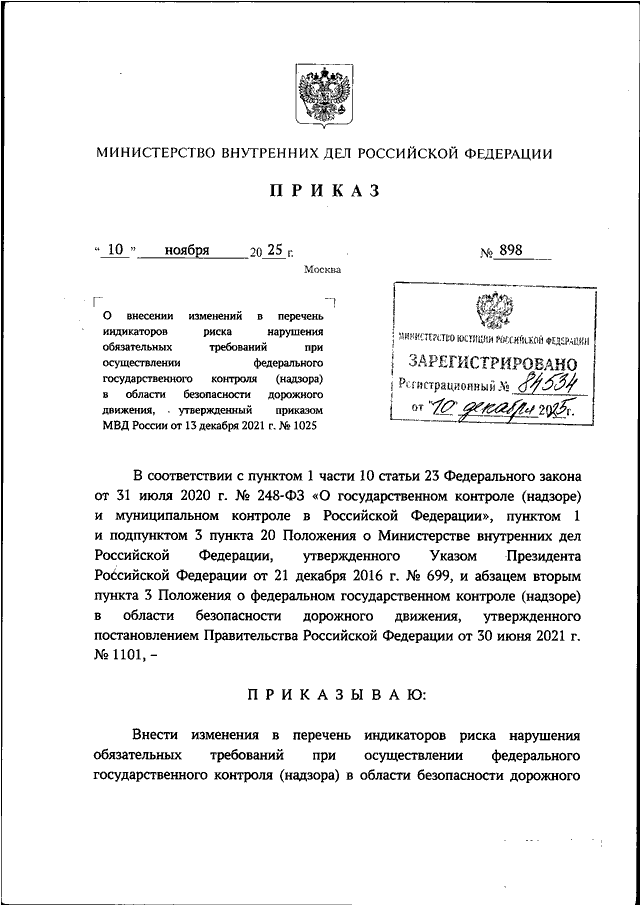 МИНИСТЕРСТВО ВНУТРЕННИХ ДЕЛ РОССИЙСКОЙ ФЕДЕРАЦИИ

ПРИКАЗ

« 10 » ноября 20 25 г. № 898

Москва

О внесении изменений в перечень индикаторов риска нарушения обязательных требований при осуществлении федерального государственного контроля (надзора) в области безопасности дорожного движения, утвержденный приказом МВД России от 13 декабря 2021 г. № 1025

МИНИСТЕРСТВО ЮСТИЦИИ РОССИЙСКОЙ ФЕДЕРАЦИИ
ЗАРЕГИСТРИРОВАНО
Регистрационный № 84534
от "10" декабря 2025г.

В соответствии с пунктом 1 части 10 статьи 23 Федерального закона от 31 июля 2020 г. № 248-ФЗ «О государственном контроле (надзоре) и муниципальном контроле в Российской Федерации», пунктом 1 и подпунктом 3 пункта 20 Положения о Министерстве внутренних дел Российской Федерации, утвержденного Указом Президента Российской Федерации от 21 декабря 2016 г. № 699, и абзацем вторым пункта 3 Положения о федеральном государственном контроле (надзоре) в области безопасности дорожного движения, утвержденного постановлением Правительства Российской Федерации от 30 июня 2021 г. № 1101, –

ПРИКАЗЫВАЮ:

Внести изменения в перечень индикаторов риска нарушения обязательных требований при осуществлении федерального государственного контроля (надзора) в области безопасности дорожного